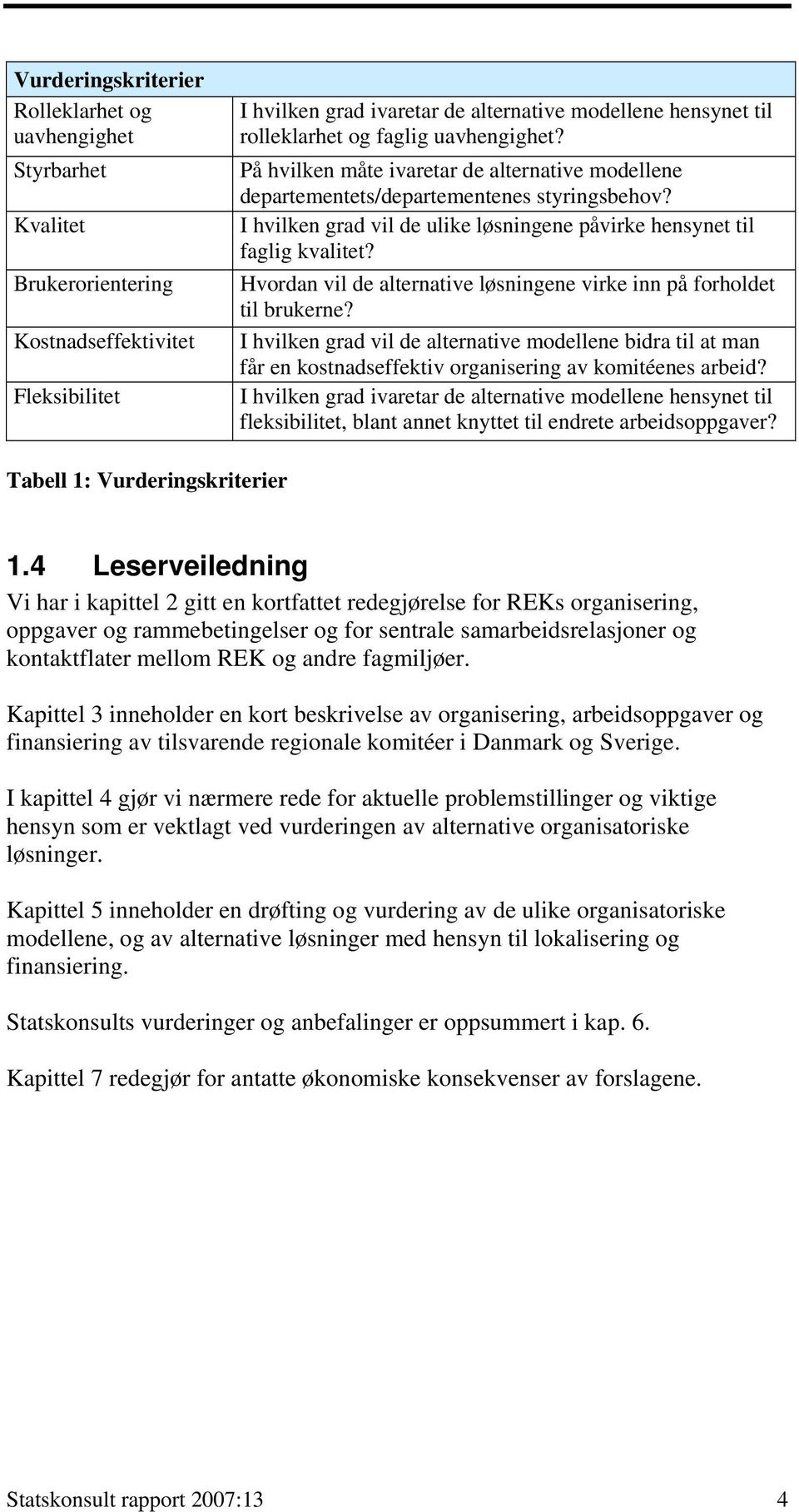 | Vurderingskriterier | |
|---|---|
| Rolleklarhet og uavhengighet | I hvilken grad ivaretar de alternative modellene hensynet til rolleklarhet og faglig uavhengighet? |
| Styrbarhet | På hvilken måte ivaretar de alternative modellene departementets/departementenes styringsbehov? |
| Kvalitet | I hvilken grad vil de ulike løsningene påvirke hensynet til faglig kvalitet? |
| Brukerorientering | Hvordan vil de alternative løsningene virke inn på forholdet til brukerne? |
| Kostnadseffektivitet | I hvilken grad vil de alternative modellene bidra til at man får en kostnadseffektiv organisering av komitéenes arbeid? |
| Fleksibilitet | I hvilken grad ivaretar de alternative modellene hensynet til fleksibilitet, blant annet knyttet til endrete arbeidsoppgaver? |

Tabell 1: Vurderingskriterier

1.4 Leserveiledning

Vi har i kapittel 2 gitt en kortfattet redegjørelse for REKs organisering, oppgaver og rammebetingelser og for sentrale samarbeidsrelasjoner og kontaktflater mellom REK og andre fagmiljøer.

Kapittel 3 inneholder en kort beskrivelse av organisering, arbeidsoppgaver og finansiering av tilsvarende regionale komitéer i Danmark og Sverige.

I kapittel 4 gjør vi nærmere rede for aktuelle problemstillinger og viktige hensyn som er vektlagt ved vurderingen av alternative organisatoriske løsninger.

Kapittel 5 inneholder en drøfting og vurdering av de ulike organisatoriske modellene, og av alternative løsninger med hensyn til lokalisering og finansiering.

Statskonsults vurderinger og anbefalinger er oppsummert i kap. 6.

Kapittel 7 redegjør for antatte økonomiske konsekvenser av forslagene.

Statskonsult rapport 2007:13 4